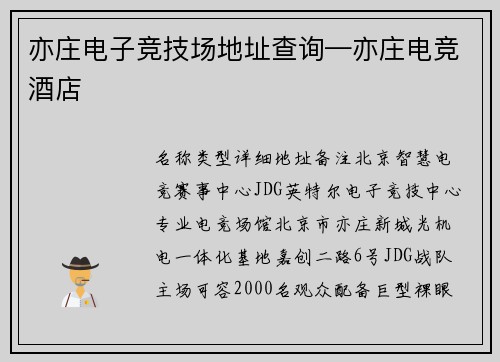 亦庄电子竞技场地址查询—亦庄电竞酒店

名称类型详细地址备注北京智慧电竞赛事中心JDG英特尔电子竞技中心专业电竞场馆北京市亦庄新城光机电一体化基地嘉创二路6号JDG战队主场可容2000名观众配备巨型裸眼